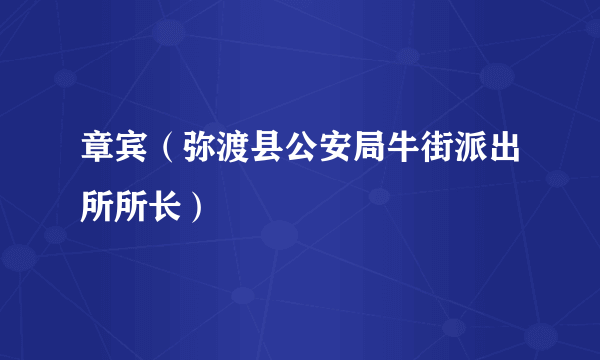 章宾（弥渡县公安局牛街派出所所长）